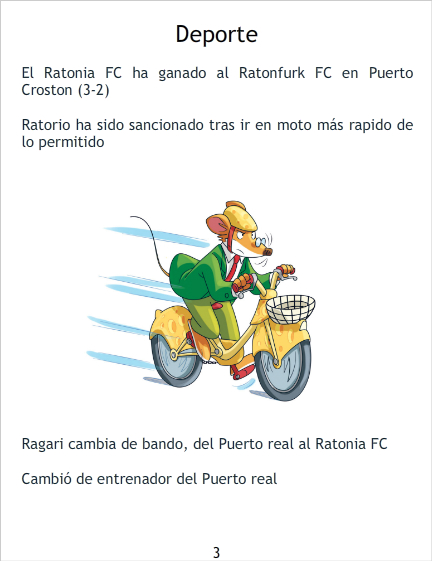 Deporte

El Ratonia FC ha ganado al Ratonfurk FC en Puerto Croston (3-2)

Ratorio ha sido sancionado tras ir en moto más rapido de lo permitido

Ragari cambia de bando, del Puerto real al Ratonia FC

Cambió de entrenador del Puerto real

3